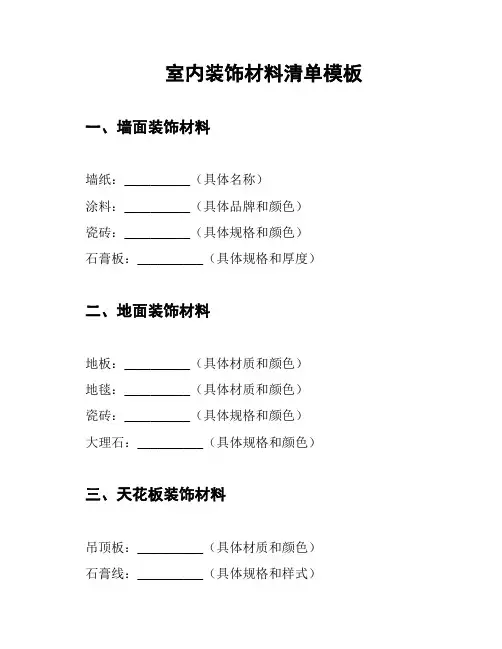 室内装饰材料清单模板

一、墙面装饰材料

墙纸：__________（具体名称）
涂料：__________（具体品牌和颜色）
瓷砖：__________（具体规格和颜色）
石膏板：__________（具体规格和厚度）

二、地面装饰材料

地板：__________（具体材质和颜色）
地毯：__________（具体材质和颜色）
瓷砖：__________（具体规格和颜色）
大理石：__________（具体规格和颜色）

三、天花板装饰材料

吊顶板：__________（具体材质和颜色）
石膏线：__________（具体规格和样式）